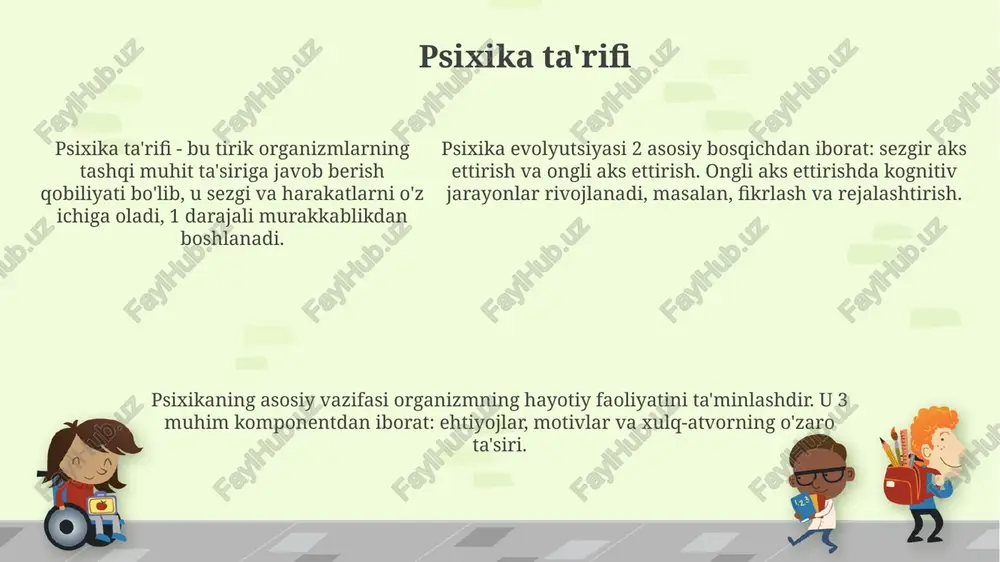 Psixika ta'rifi

Psixika ta'rifi - bu tirik organizmlarning tashqi muhit ta'siriga javob berish qobiliyati bo'lib, u sezgi va harakatlarni o'z ichiga oladi, 1 darajali murakkablikdan boshlanadi.

Psixika evolyutsiyasi 2 asosiy bosqichdan iborat: sezgir aks ettirish va ongli aks ettirish. Ongli aks ettirishda kognitiv jarayonlar rivojlanadi, masalan, fikrlash va rejalashtirish.

Psixikaning asosiy vazifasi organizmning hayotiy faoliyatini ta'minlashdir. U 3 muhim komponentdan iborat: ehtiyojlar, motivlar va xulq-atvorning o'zaro ta'siri.

FaylHub.uz